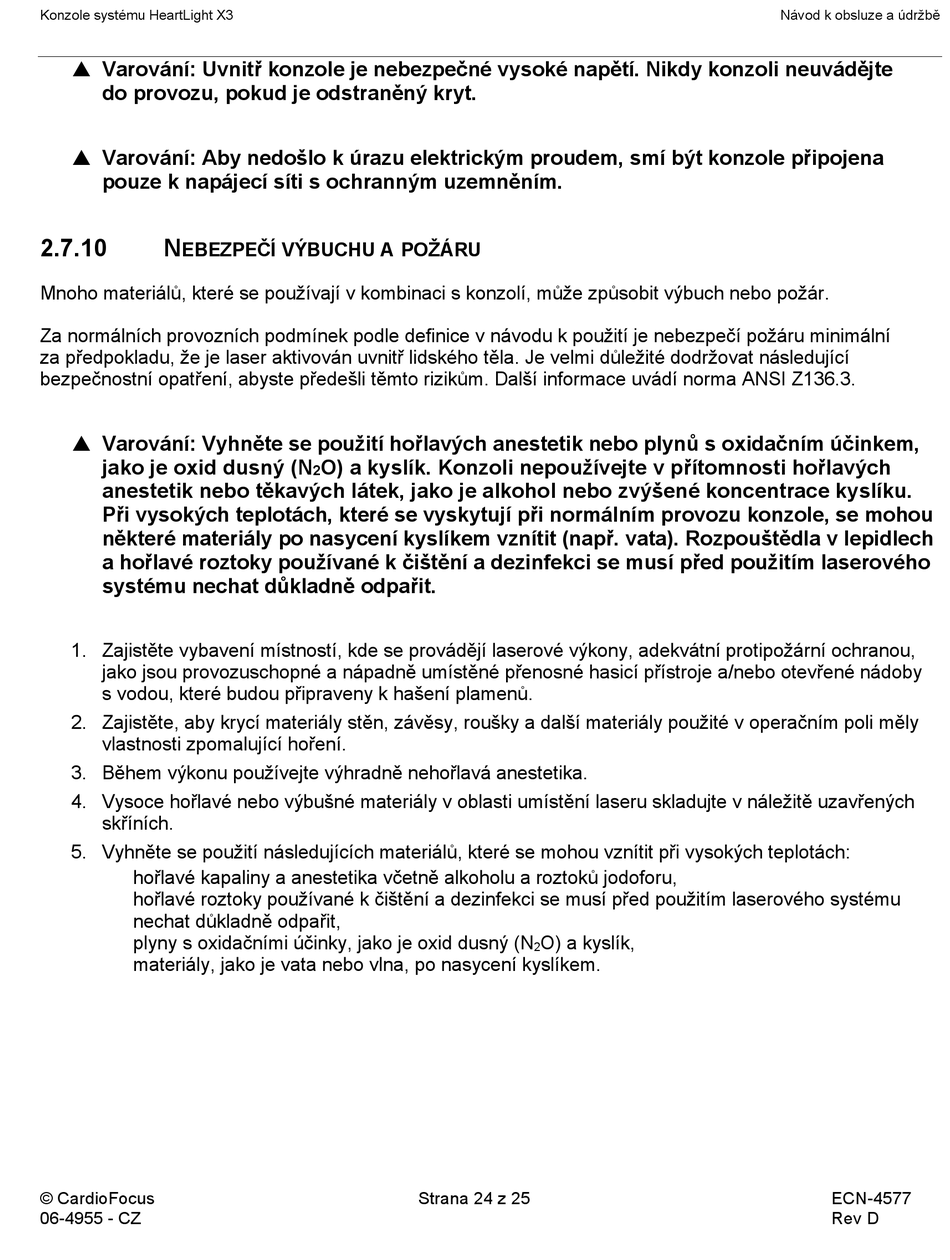 Konzole systému HeartLight X3

Návod k obsluze a údržbě

▲ Varování: Uvnitř konzole je nebezpečné vysoké napětí. Nikdy konzoli neuvádějte do provozu, pokud je odstraněný kryt.

▲ Varování: Aby nedošlo k úrazu elektrickým proudem, smí být konzole připojena pouze k napájecí síti s ochranným uzemněním.

2.7.10 NEBEZPEČÍ VÝBUCHU A POŽÁRU

Mnoho materiálů, které se používají v kombinaci s konzolí, může způsobit výbuch nebo požár.

Za normálních provozních podmínek podle definice v návodu k použití je nebezpečí požáru minimální za předpokladu, že je laser aktivován uvnitř lidského těla. Je velmi důležité dodržovat následující bezpečnostní opatření, abyste předešli těmto rizikům. Další informace uvádí norma ANSI Z136.3.

▲ Varování: Vyhněte se použití hořlavých anestetik nebo plynů s oxidačním účinkem, jako je oxid dusný ($N_2O$) a kyslík. Konzoli nepoužívejte v přítomnosti hořlavých anestetik nebo těkavých látek, jako je alkohol nebo zvýšené koncentrace kyslíku. Při vysokých teplotách, které se vyskytují při normálním provozu konzole, se mohou některé materiály po nasycení kyslíkem vznítit (např. vata). Rozpouštědla v lepidlech a hořlavé roztoky používané k čištění a dezinfekci se musí před použitím laserového systému nechat důkladně odpařit.

1. Zajistěte vybavení místností, kde se provádějí laserové výkony, adekvátní protipožární ochranou, jako jsou provozuschopné a nápadně umístěné přenosné hasicí přístroje a/nebo otevřené nádoby s vodou, které budou připraveny k hašení plamenů.
2. Zajistěte, aby krycí materiály stěn, závěsy, roušky a další materiály použité v operačním poli měly vlastnosti zpomalující hoření.
3. Během výkonu používejte výhradně nehořlavá anestetika.
4. Vysoce hořlavé nebo výbušné materiály v oblasti umístění laseru skladujte v náležitě uzavřených skříních.
5. Vyhněte se použití následujících materiálů, které se mohou vznítit při vysokých teplotách:
hořlavé kapaliny a anestetika včetně alkoholu a roztoků jodoforu,
hořlavé roztoky používané k čištění a dezinfekci se musí před použitím laserového systému nechat důkladně odpařit,
plyny s oxidačními účinky, jako je oxid dusný ($N_2O$) a kyslík,
materiály, jako je vata nebo vlna, po nasycení kyslíkem.

© CardioFocus
06-4955 - CZ

Strana 24 z 25

ECN-4577
Rev D